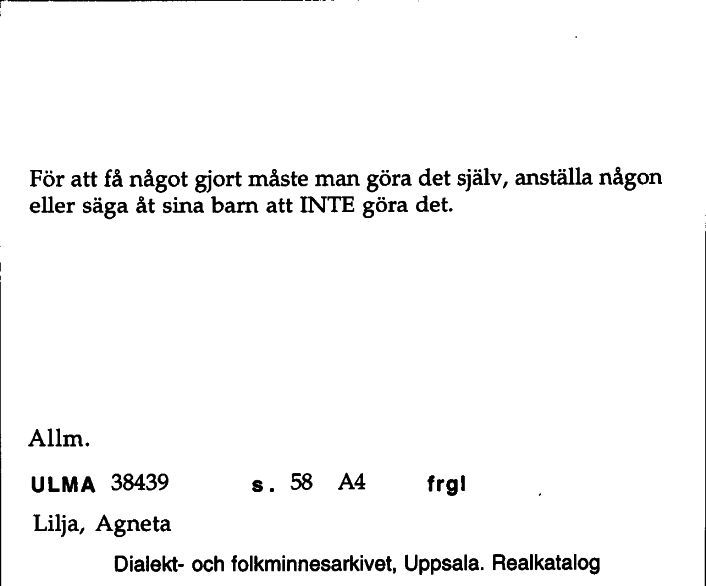 För att få något gjort måste man göra det själv, anställa någon eller säga åt sina barn att INTE göra det.

Allm.

ULMA 38439 s. 58 A4 frgl

Lilja, Agneta

Dialekt- och folkminnesarkivet, Uppsala. Realkatalog